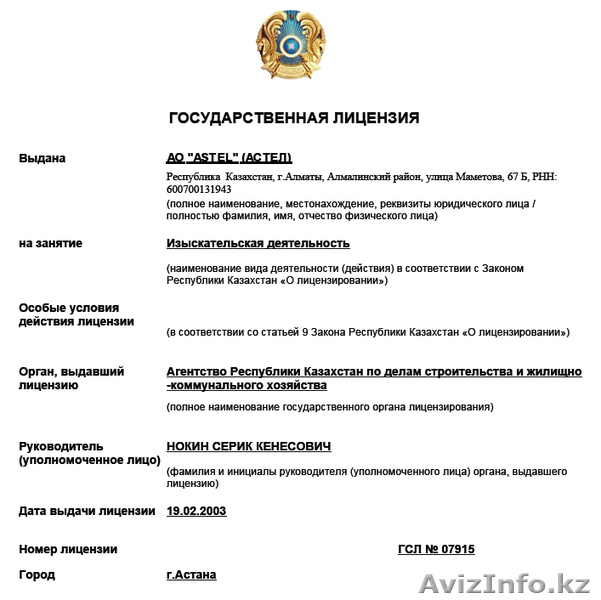 ГОСУДАРСТВЕННАЯ ЛИЦЕНЗИЯ

Выдана

АО "ASTEL" (АСТЕЛ)

Республика Казахстан, г.Алматы, Алмалинский район, улица Маметова, 67 Б, РНН: 600700131943

(полное наименование, местонахождение, реквизиты юридического лица / полностью фамилия, имя, отчество физического лица)

на занятие

Изыскательская деятельность

(наименование вида деятельности (действия) в соответствии с Законом Республики Казахстан «О лицензировании»)

Особые условия действия лицензии

(в соответствии со статьей 9 Закона Республики Казахстан «О лицензировании»)

Орган, выдавший лицензию

Агентство Республики Казахстан по делам строительства и жилищно-коммунального хозяйства

(полное наименование государственного органа лицензирования)

Руководитель (уполномоченное лицо)

НОКИН СЕРИК КЕНЕСОВИЧ

(фамилия и инициалы руководителя (уполномоченного лица) органа, выдавшего лицензию)

Дата выдачи лицензии

19.02.2003

Номер лицензии

ГСЛ № 07915

Город

г.Астана

AvizInfo.kz